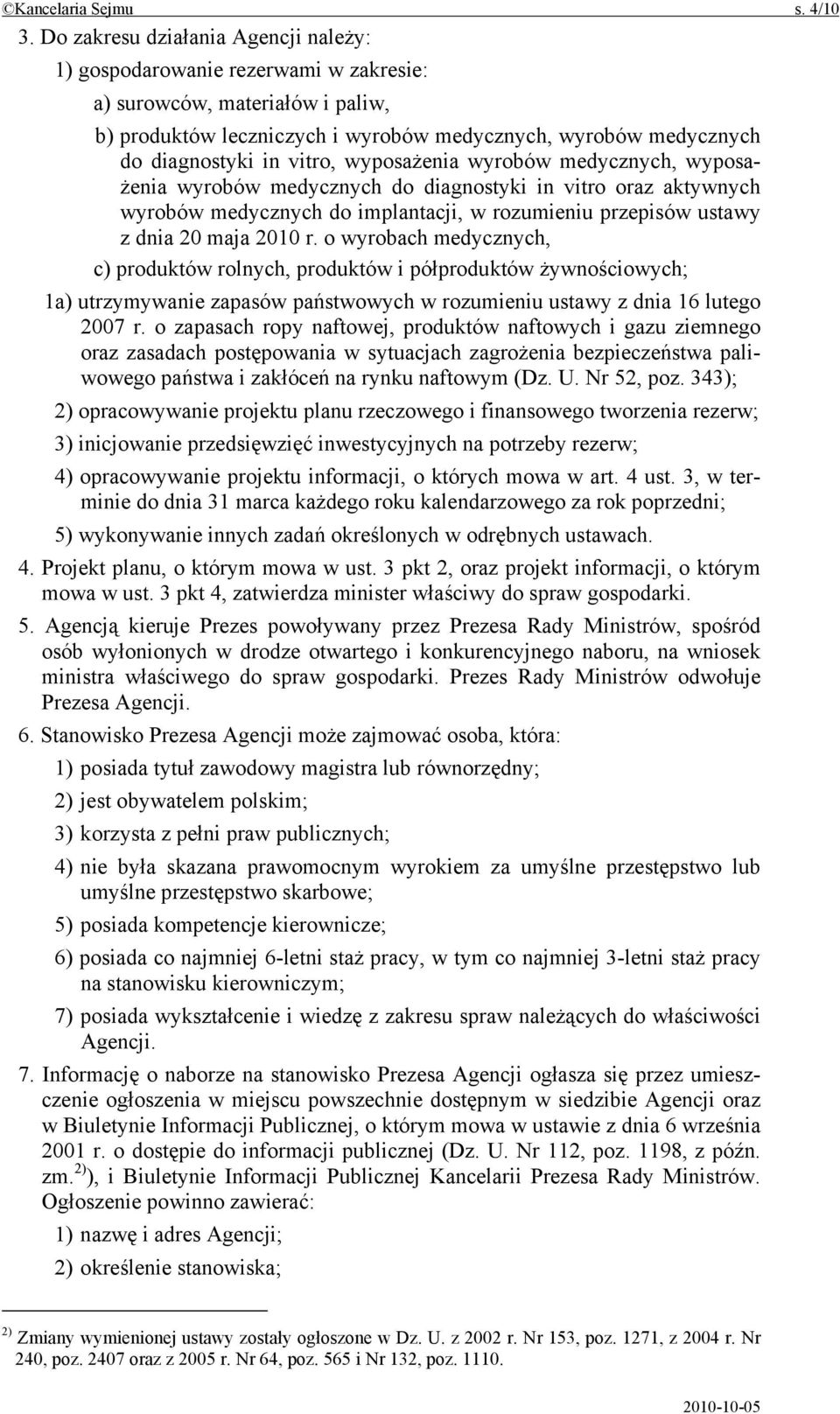 ©Kancelaria Sejmu s. 4/10

3. Do zakresu działania Agencji należy:

1) gospodarowanie rezerwami w zakresie:

a) surowców, materiałów i paliw,

b) produktów leczniczych i wyrobów medycznych, wyrobów medycznych do diagnostyki in vitro, wyposażenia wyrobów medycznych, wyposażenia wyrobów medycznych do diagnostyki in vitro oraz aktywnych wyrobów medycznych do implantacji, w rozumieniu przepisów ustawy z dnia 20 maja 2010 r. o wyrobach medycznych,

c) produktów rolnych, produktów i półproduktów żywnościowych;

1a) utrzymywanie zapasów państwowych w rozumieniu ustawy z dnia 16 lutego 2007 r. o zapasach ropy naftowej, produktów naftowych i gazu ziemnego oraz zasadach postępowania w sytuacjach zagrożenia bezpieczeństwa paliwowego państwa i zakłóceń na rynku naftowym (Dz. U. Nr 52, poz. 343);

2) opracowywanie projektu planu rzeczowego i finansowego tworzenia rezerw;

3) inicjowanie przedsięwzięć inwestycyjnych na potrzeby rezerw;

4) opracowywanie projektu informacji, o których mowa w art. 4 ust. 3, w terminie do dnia 31 marca każdego roku kalendarzowego za rok poprzedni;

5) wykonywanie innych zadań określonych w odrębnych ustawach.

4. Projekt planu, o którym mowa w ust. 3 pkt 2, oraz projekt informacji, o którym mowa w ust. 3 pkt 4, zatwierdza minister właściwy do spraw gospodarki.

5. Agencją kieruje Prezes powoływany przez Prezesa Rady Ministrów, spośród osób wyłonionych w drodze otwartego i konkurencyjnego naboru, na wniosek ministra właściwego do spraw gospodarki. Prezes Rady Ministrów odwołuje Prezesa Agencji.

6. Stanowisko Prezesa Agencji może zajmować osoba, która:

1) posiada tytuł zawodowy magistra lub równorzędny;

2) jest obywatelem polskim;

3) korzysta z pełni praw publicznych;

4) nie była skazana prawomocnym wyrokiem za umyślne przestępstwo lub umyślne przestępstwo skarbowe;

5) posiada kompetencje kierownicze;

6) posiada co najmniej 6-letni staż pracy, w tym co najmniej 3-letni staż pracy na stanowisku kierowniczym;

7) posiada wykształcenie i wiedzę z zakresu spraw należących do właściwości Agencji.

7. Informację o naborze na stanowisko Prezesa Agencji ogłasza się przez umieszczenie ogłoszenia w miejscu powszechnie dostępnym w siedzibie Agencji oraz w Biuletynie Informacji Publicznej, o którym mowa w ustawie z dnia 6 września 2001 r. o dostępie do informacji publicznej (Dz. U. Nr 112, poz. 1198, z późn. zm.$^{2)}$), i Biuletynie Informacji Publicznej Kancelarii Prezesa Rady Ministrów. Ogłoszenie powinno zawierać:

1) nazwę i adres Agencji;

2) określenie stanowiska;

$^{2)}$ Zmiany wymienionej ustawy zostały ogłoszone w Dz. U. z 2002 r. Nr 153, poz. 1271, z 2004 r. Nr 240, poz. 2407 oraz z 2005 r. Nr 64, poz. 565 i Nr 132, poz. 1110.

2010-10-05